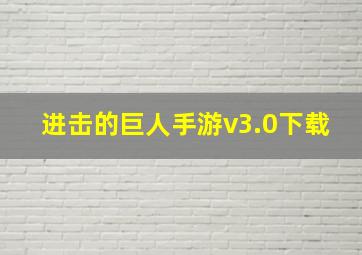 进击的巨人手游v3.0下载